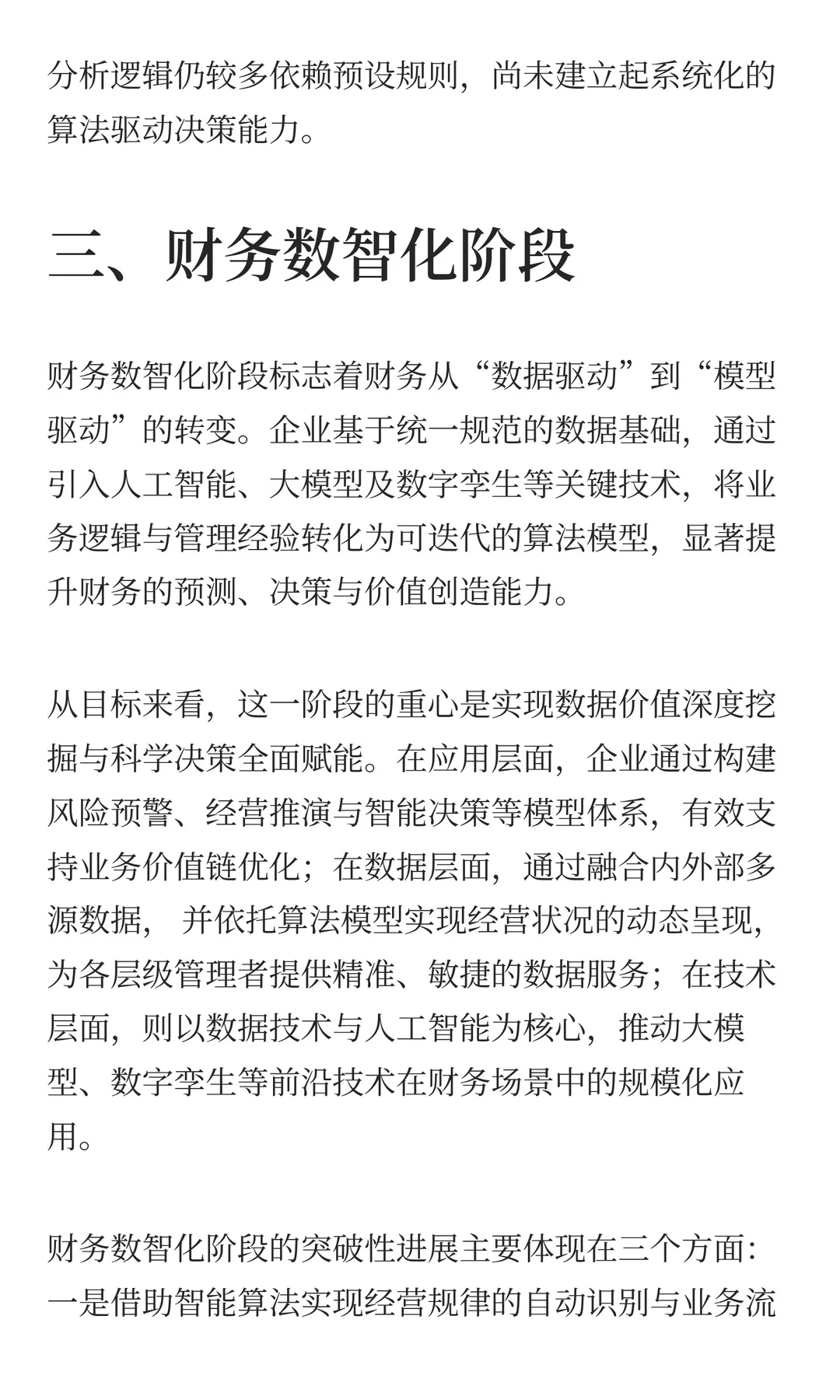 分析逻辑仍较多依赖预设规则，尚未建立起系统化的算法驱动决策能力。

三、财务数智化阶段

财务数智化阶段标志着财务从“数据驱动”到“模型驱动”的转变。企业基于统一规范的数据基础，通过引入人工智能、大模型及数字孪生等关键技术，将业务逻辑与管理经验转化为可迭代的算法模型，显著提升财务的预测、决策与价值创造能力。

从目标来看，这一阶段的重心是实现数据价值深度挖掘与科学决策全面赋能。在应用层面，企业通过构建风险预警、经营推演与智能决策等模型体系，有效支持业务价值链优化；在数据层面，通过融合内外部多源数据， 并依托算法模型实现经营状况的动态呈现，为各层级管理者提供精准、敏捷的数据服务；在技术层面，则以数据技术与人工智能为核心，推动大模型、数字孪生等前沿技术在财务场景中的规模化应用。

财务数智化阶段的突破性进展主要体现在三个方面：一是借助智能算法实现经营规律的自动识别与业务流